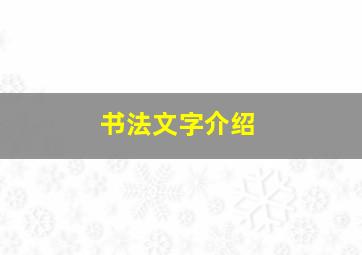 书法文字介绍